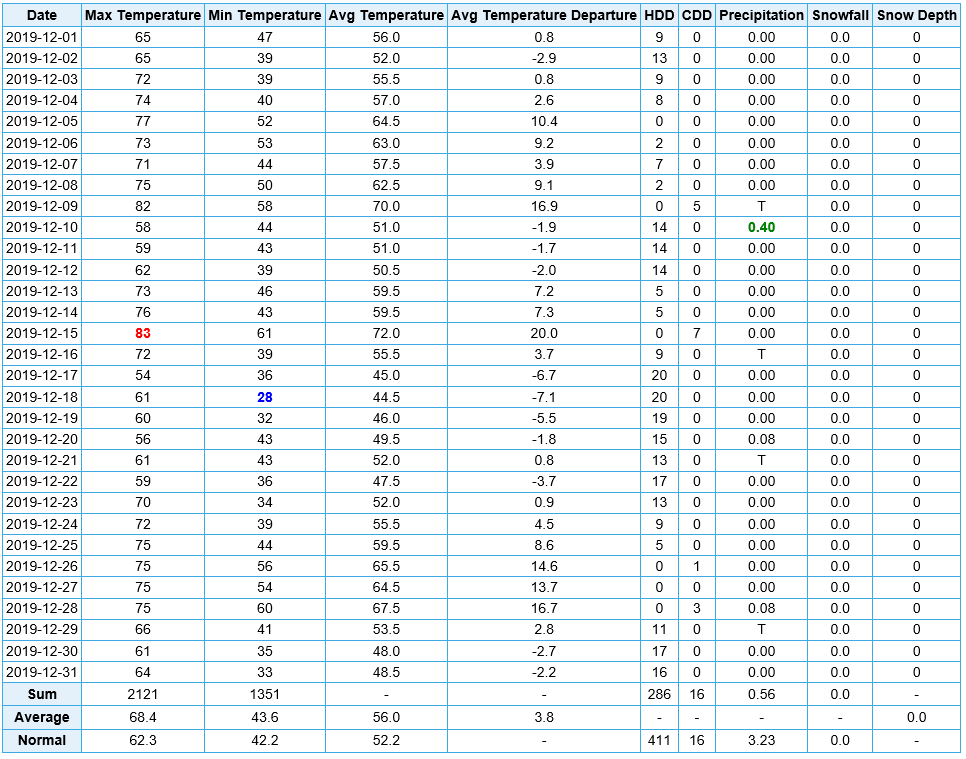 | Date | Max Temperature | Min Temperature | Avg Temperature | Avg Temperature Departure | HDD | CDD | Precipitation | Snowfall | Snow Depth |
|---|---|---|---|---|---|---|---|---|---|
| 2019-12-01 | 65 | 47 | 56.0 | 0.8 | 9 | 0 | 0.00 | 0.0 | 0 |
| 2019-12-02 | 65 | 39 | 52.0 | -2.9 | 13 | 0 | 0.00 | 0.0 | 0 |
| 2019-12-03 | 72 | 39 | 55.5 | 0.8 | 9 | 0 | 0.00 | 0.0 | 0 |
| 2019-12-04 | 74 | 40 | 57.0 | 2.6 | 8 | 0 | 0.00 | 0.0 | 0 |
| 2019-12-05 | 77 | 52 | 64.5 | 10.4 | 0 | 0 | 0.00 | 0.0 | 0 |
| 2019-12-06 | 73 | 53 | 63.0 | 9.2 | 2 | 0 | 0.00 | 0.0 | 0 |
| 2019-12-07 | 71 | 44 | 57.5 | 3.9 | 7 | 0 | 0.00 | 0.0 | 0 |
| 2019-12-08 | 75 | 50 | 62.5 | 9.1 | 2 | 0 | 0.00 | 0.0 | 0 |
| 2019-12-09 | 82 | 58 | 70.0 | 16.9 | 0 | 5 | T | 0.0 | 0 |
| 2019-12-10 | 58 | 44 | 51.0 | -1.9 | 14 | 0 | 0.40 | 0.0 | 0 |
| 2019-12-11 | 59 | 43 | 51.0 | -1.7 | 14 | 0 | 0.00 | 0.0 | 0 |
| 2019-12-12 | 62 | 39 | 50.5 | -2.0 | 14 | 0 | 0.00 | 0.0 | 0 |
| 2019-12-13 | 73 | 46 | 59.5 | 7.2 | 5 | 0 | 0.00 | 0.0 | 0 |
| 2019-12-14 | 76 | 43 | 59.5 | 7.3 | 5 | 0 | 0.00 | 0.0 | 0 |
| 2019-12-15 | 83 | 61 | 72.0 | 20.0 | 0 | 7 | 0.00 | 0.0 | 0 |
| 2019-12-16 | 72 | 39 | 55.5 | 3.7 | 9 | 0 | T | 0.0 | 0 |
| 2019-12-17 | 54 | 36 | 45.0 | -6.7 | 20 | 0 | 0.00 | 0.0 | 0 |
| 2019-12-18 | 61 | 28 | 44.5 | -7.1 | 20 | 0 | 0.00 | 0.0 | 0 |
| 2019-12-19 | 60 | 32 | 46.0 | -5.5 | 19 | 0 | 0.00 | 0.0 | 0 |
| 2019-12-20 | 56 | 43 | 49.5 | -1.8 | 15 | 0 | 0.08 | 0.0 | 0 |
| 2019-12-21 | 61 | 43 | 52.0 | 0.8 | 13 | 0 | T | 0.0 | 0 |
| 2019-12-22 | 59 | 36 | 47.5 | -3.7 | 17 | 0 | 0.00 | 0.0 | 0 |
| 2019-12-23 | 70 | 34 | 52.0 | 0.9 | 13 | 0 | 0.00 | 0.0 | 0 |
| 2019-12-24 | 72 | 39 | 55.5 | 4.5 | 9 | 0 | 0.00 | 0.0 | 0 |
| 2019-12-25 | 75 | 44 | 59.5 | 8.6 | 5 | 0 | 0.00 | 0.0 | 0 |
| 2019-12-26 | 75 | 56 | 65.5 | 14.6 | 0 | 1 | 0.00 | 0.0 | 0 |
| 2019-12-27 | 75 | 54 | 64.5 | 13.7 | 0 | 0 | 0.00 | 0.0 | 0 |
| 2019-12-28 | 75 | 60 | 67.5 | 16.7 | 0 | 3 | 0.08 | 0.0 | 0 |
| 2019-12-29 | 66 | 41 | 53.5 | 2.8 | 11 | 0 | T | 0.0 | 0 |
| 2019-12-30 | 61 | 35 | 48.0 | -2.7 | 17 | 0 | 0.00 | 0.0 | 0 |
| 2019-12-31 | 64 | 33 | 48.5 | -2.2 | 16 | 0 | 0.00 | 0.0 | 0 |
| Sum | 2121 | 1351 | - | - | 286 | 16 | 0.56 | 0.0 | - |
| Average | 68.4 | 43.6 | 56.0 | 3.8 | - | - | - | - | 0.0 |
| Normal | 62.3 | 42.2 | 52.2 | - | 411 | 16 | 3.23 | 0.0 | - |